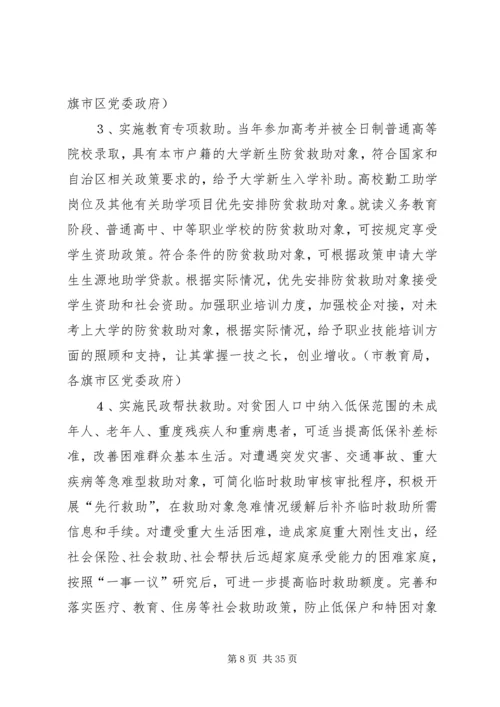 旗市区党委政府）

3、实施教育专项救助。当年参加高考并被全日制普通高等院校录取，具有本市户籍的大学新生防贫救助对象，符合国家和自治区相关政策要求的，给予大学新生入学补助。高校勤工助学岗位及其他有关助学项目优先安排防贫救助对象。就读义务教育阶段、普通高中、中等职业学校的防贫救助对象，可按规定享受学生资助政策。符合条件的防贫救助对象，可根据政策申请大学生生源地助学贷款。根据实际情况，优先安排防贫救助对象接受学生资助和社会资助。加强职业培训力度，加强校企对接，对未考上大学的防贫救助对象，根据实际情况，给予职业技能培训方面的照顾和支持，让其掌握一技之长，创业增收。（市教育局，各旗市区党委政府）

4、实施民政帮扶救助。对贫困人口中纳入低保范围的未成年人、老年人、重度残疾人和重病患者，可适当提高低保补差标准，改善困难群众基本生活。对遭遇突发灾害、交通事故、重大疾病等急难型救助对象，可简化临时救助审核审批程序，积极开展“先行救助”，在救助对象急难情况缓解后补齐临时救助所需信息和手续。对遭受重大生活困难，造成家庭重大刚性支出，经社会保险、社会救助、社会帮扶后远超家庭承受能力的困难家庭，按照“一事一议”研究后，可进一步提高临时救助额度。完善和落实医疗、教育、住房等社会救助政策，防止低保户和特困对象

第 8 页 共 35 页